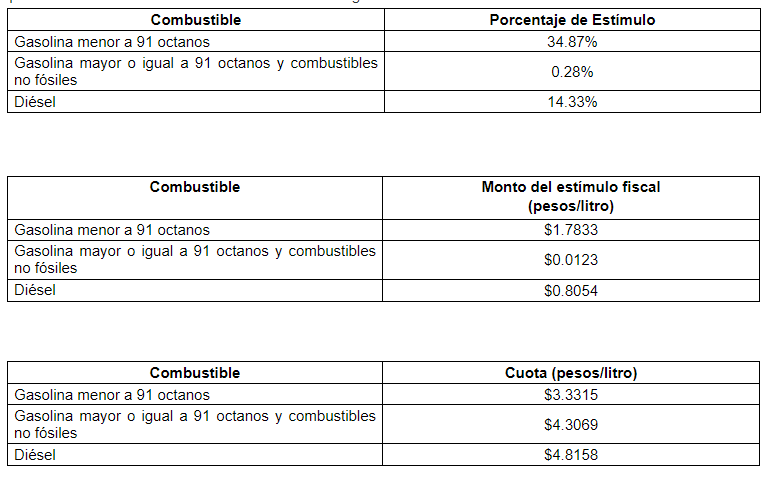 | Combustible | Porcentaje de Estímulo |
|---|---|
| Gasolina menor a 91 octanos | 34.87% |
| Gasolina mayor o igual a 91 octanos y combustibles no fósiles | 0.28% |
| Diésel | 14.33% |

| Combustible | Monto del estímulo fiscal (pesos/litro) |
|---|---|
| Gasolina menor a 91 octanos | \$1.7833 |
| Gasolina mayor o igual a 91 octanos y combustibles no fósiles | \$0.0123 |
| Diésel | \$0.8054 |

| Combustible | Cuota (pesos/litro) |
|---|---|
| Gasolina menor a 91 octanos | \$3.3315 |
| Gasolina mayor o igual a 91 octanos y combustibles no fósiles | \$4.3069 |
| Diésel | \$4.8158 |